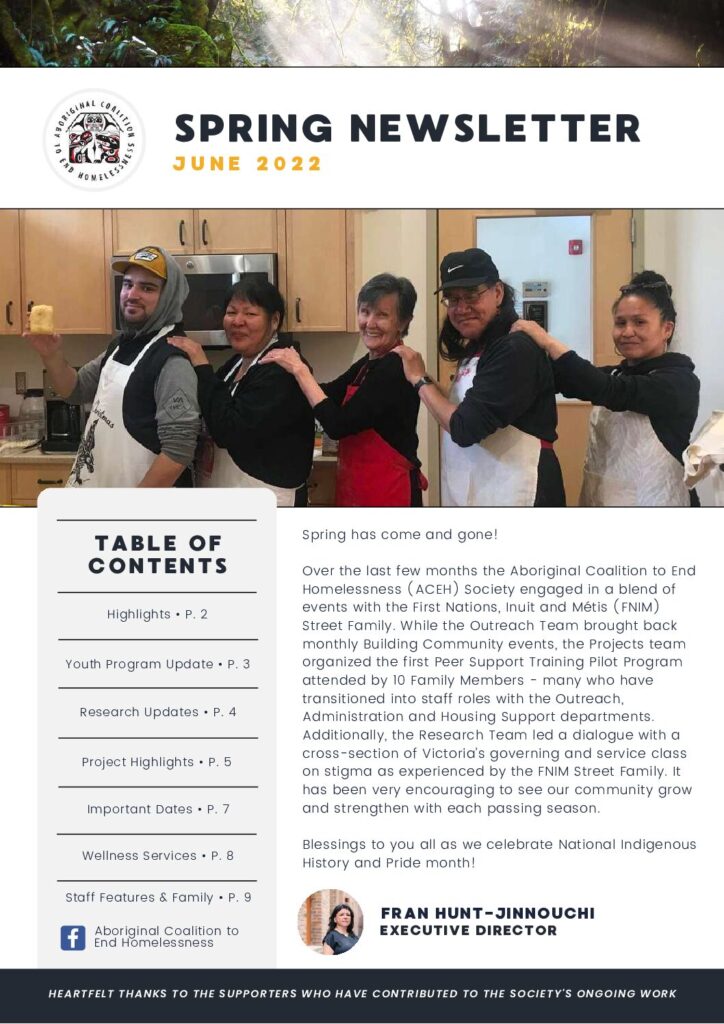 ABORIGINAL COALITION TO END HOMELESSNESS

SPRING NEWSLETTER
JUNE 2022

TABLE OF CONTENTS

Highlights • P. 2

Youth Program Update • P. 3

Research Updates • P. 4

Project Highlights • P. 5

Important Dates • P. 7

Wellness Services • P. 8

Staff Features & Family • P. 9

Aboriginal Coalition to End Homelessness

Spring has come and gone!

Over the last few months the Aboriginal Coalition to End Homelessness (ACEH) Society engaged in a blend of events with the First Nations, Inuit and Métis (FNIM) Street Family. While the Outreach Team brought back monthly Building Community events, the Projects team organized the first Peer Support Training Pilot Program attended by 10 Family Members - many who have transitioned into staff roles with the Outreach, Administration and Housing Support departments. Additionally, the Research Team led a dialogue with a cross-section of Victoria's governing and service class on stigma as experienced by the FNIM Street Family. It has been very encouraging to see our community grow and strengthen with each passing season.

Blessings to you all as we celebrate National Indigenous History and Pride month!

FRAN HUNT-JINNOUCHI
EXECUTIVE DIRECTOR

HEARTFELT THANKS TO THE SUPPORTERS WHO HAVE CONTRIBUTED TO THE SOCIETY'S ONGOING WORK